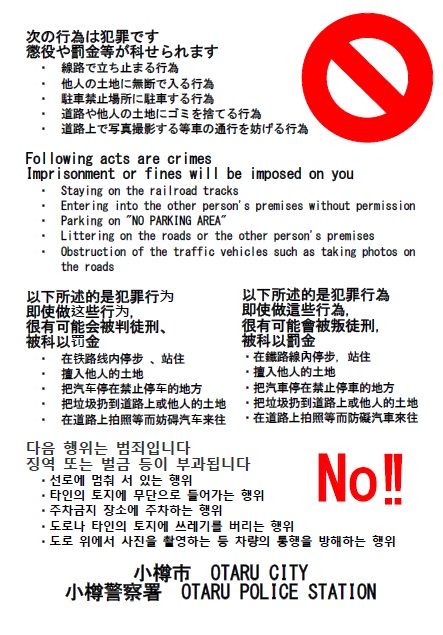 次の行為は犯罪です
懲役や罰金等が科せられます
・ 線路で立ち止まる行為
・ 他人の土地に無断で入る行為
・ 駐車禁止場所に駐車する行為
・ 道路や他人の土地にゴミを捨てる行為
・ 道路上で写真撮影する等車の通行を妨げる行為

Following acts are crimes
Imprisonment or fines will be imposed on you
・ Staying on the railroad tracks
・ Entering into the other person's premises without permission
・ Parking on "NO PARKING AREA"
・ Littering on the roads or the other person's premises
・ Obstruction of the traffic vehicles such as taking photos on the roads

以下所述的是犯罪行为
即使做这些行为,
很有可能会被判徒刑、
被科以罚金
・ 在铁路线内停步 、站住
・ 擅入他人的土地
・ 把汽车停在禁止停车的地方
・ 把垃圾扔到道路上或他人的土地
・ 在道路上拍照等而妨碍汽车来往

以下所述的是犯罪行為
即使做這些行為,
很有可能會被叛徒刑,
被科以罰金
・在鐵路線內停步, 站住
・擅入他人的土地
・把汽車停在禁止停車的地方
・把垃圾扔到道路上或他人的土地
・在道路上拍照等而防礙汽車來往

다음 행위는 범죄입니다
징역 또는 벌금 등이 부과됩니다
・선로에 멈춰 서 있는 행위
・타인의 토지에 무단으로 들어가는 행위
・주차금지 장소에 주차하는 행위
・도로나 타인의 토지에 쓰레기를 버리는 행위
・도로 위에서 사진을 촬영하는 등 차량의 통행을 방해하는 행위

No!!

小樽市 OTARU CITY
小樽警察署 OTARU POLICE STATION